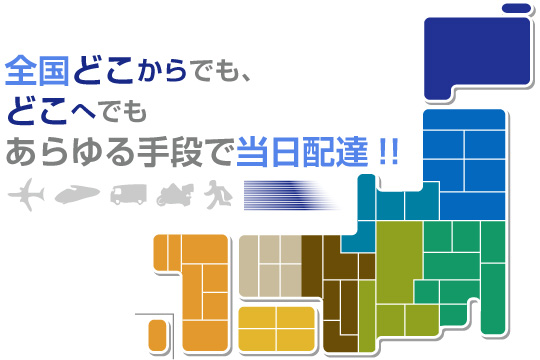 全国どこからでも、
どこへでも
あらゆる手段で当日配達 !!